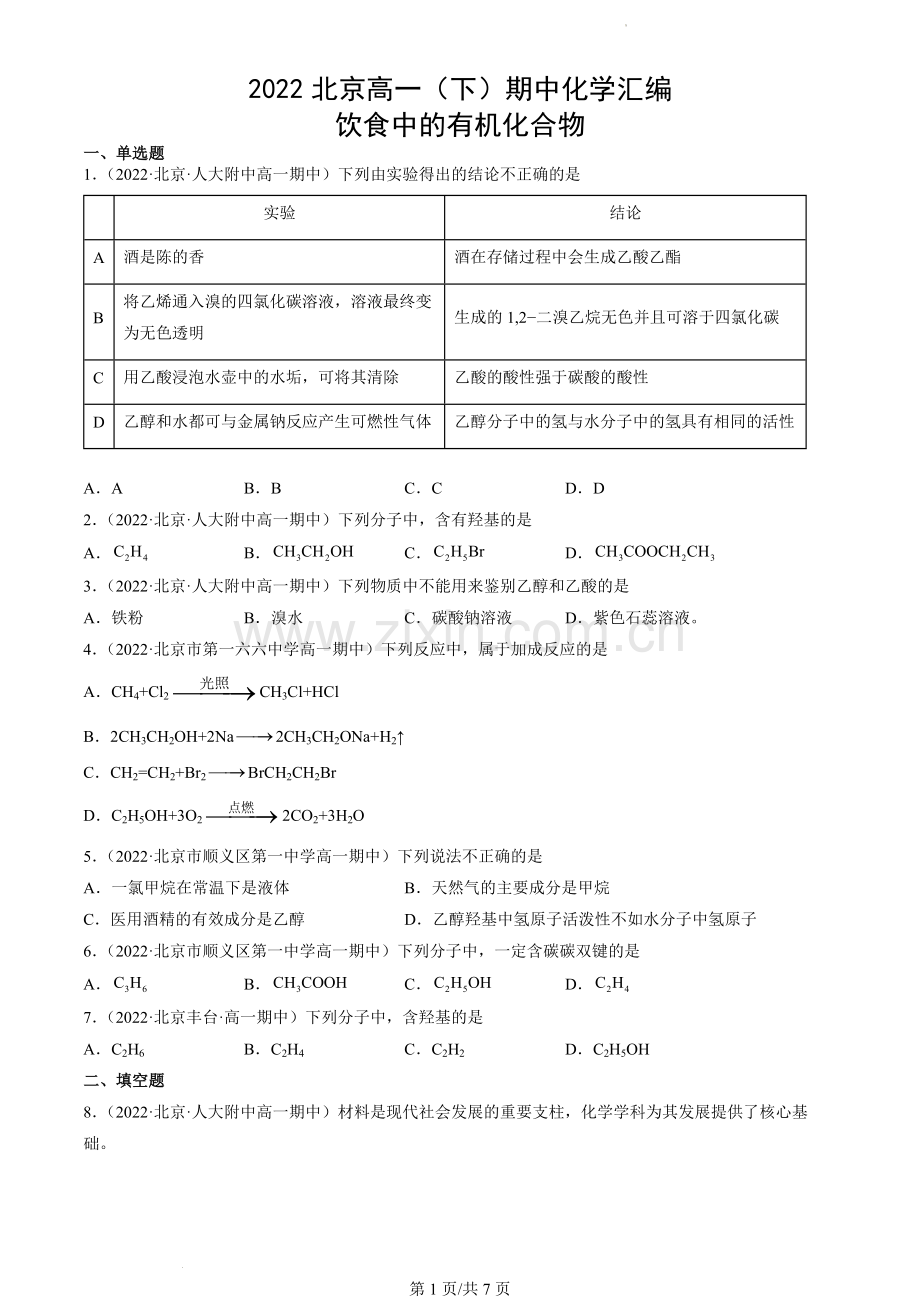 2022 北京高一（下）期中化学汇编
饮食中的有机化合物

一、单选题

1.（2022·北京·人大附中高一期中）下列由实验得出的结论不正确的是

| | 实验 | 结论 |
|---|---|---|
| A | 酒是陈的香 | 酒在存储过程中会生成乙酸乙酯 |
| B | 将乙烯通入溴的四氯化碳溶液，溶液最终变为无色透明 | 生成的 1,2−二溴乙烷无色并且可溶于四氯化碳 |
| C | 用乙酸浸泡水壶中的水垢，可将其清除 | 乙酸的酸性强于碳酸的酸性 |
| D | 乙醇和水都可与金属钠反应产生可燃性气体 | 乙醇分子中的氢与水分子中的氢具有相同的活性 |

A．A　　B．B　　C．C　　D．D

2.（2022·北京·人大附中高一期中）下列分子中，含有羟基的是

A．$C_2H_4$　　B．$CH_3CH_2OH$　　C．$C_2H_5Br$　　D．$CH_3COOCH_2CH_3$

3.（2022·北京·人大附中高一期中）下列物质中不能用来鉴别乙醇和乙酸的是

A．铁粉　　B．溴水　　C．碳酸钠溶液　　D．紫色石蕊溶液。

www.zixin.com.cn

4.（2022·北京市第一六六中学高一期中）下列反应中，属于加成反应的是

A．$CH_4+Cl_2 \xrightarrow{光照} CH_3Cl+HCl$

B．$2CH_3CH_2OH+2Na \longrightarrow 2CH_3CH_2ONa+H_2\uparrow$

C．$CH_2=CH_2+Br_2 \longrightarrow BrCH_2CH_2Br$

D．$C_2H_5OH+3O_2 \xrightarrow{点燃} 2CO_2+3H_2O$

5.（2022·北京市顺义区第一中学高一期中）下列说法不正确的是

A．一氯甲烷在常温下是液体　　B．天然气的主要成分是甲烷

C．医用酒精的有效成分是乙醇　　D．乙醇羟基中氢原子活泼性不如水分子中氢原子

6.（2022·北京市顺义区第一中学高一期中）下列分子中，一定含碳碳双键的是

A．$C_3H_6$　　B．$CH_3COOH$　　C．$C_2H_5OH$　　D．$C_2H_4$

7.（2022·北京丰台·高一期中）下列分子中，含羟基的是

A．$C_2H_6$　　B．$C_2H_4$　　C．$C_2H_2$　　D．$C_2H_5OH$

二、填空题

8.（2022·北京·人大附中高一期中）材料是现代社会发展的重要支柱，化学学科为其发展提供了核心基础。

第 1 页/共 7 页